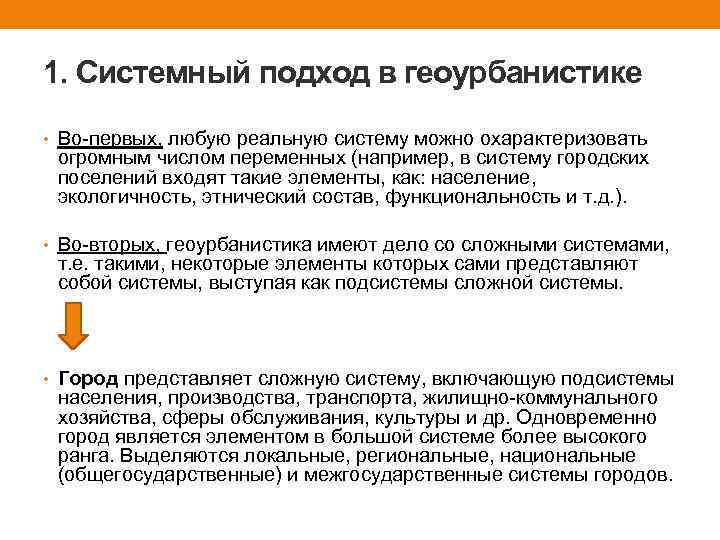 1. Системный подход в геоурбанистике

• Во-первых, любую реальную систему можно охарактеризовать огромным числом переменных (например, в систему городских поселений входят такие элементы, как: население, экологичность, этнический состав, функциональность и т.д.).

• Во-вторых, геоурбанистика имеют дело со сложными системами, т.е. такими, некоторые элементы которых сами представляют собой системы, выступая как подсистемы сложной системы.

• Город представляет сложную систему, включающую подсистемы населения, производства, транспорта, жилищно-коммунального хозяйства, сферы обслуживания, культуры и др. Одновременно город является элементом в большой системе более высокого ранга. Выделяются локальные, региональные, национальные (общегосударственные) и межгосударственные системы городов.